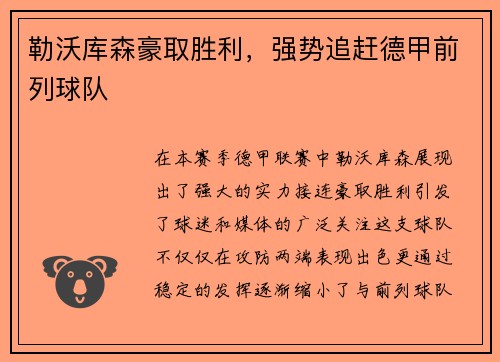 勒沃库森豪取胜利，强势追赶德甲前列球队

在本赛季德甲联赛中勒沃库森展现出了强大的实力接连豪取胜利引发了球迷和媒体的广泛关注这支球队不仅仅在攻防两端表现出色更通过稳定的发挥逐渐缩小了与前列球队